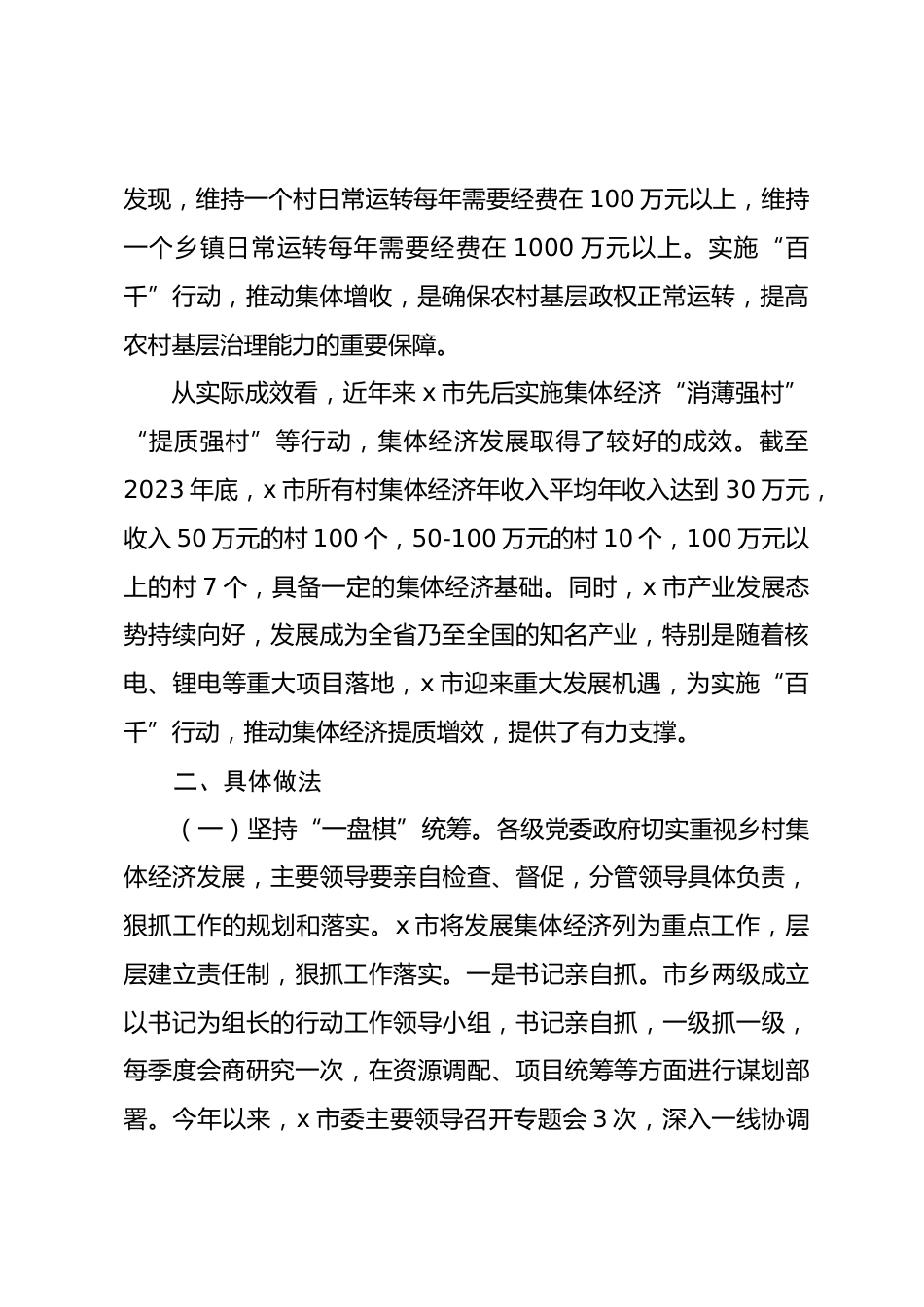 发现，维持一个村日常运转每年需要经费在 100 万元以上，维持一个乡镇日常运转每年需要经费在 1000 万元以上。实施“百千”行动，推动集体增收，是确保农村基层政权正常运转，提高农村基层治理能力的重要保障。

从实际成效看，近年来 x 市先后实施集体经济“消薄强村”“提质强村”等行动，集体经济发展取得了较好的成效。截至 2023 年底，x 市所有村集体经济年收入平均年收入达到 30 万元，收入 50 万元的村 100 个，50-100 万元的村 10 个，100 万元以上的村 7 个，具备一定的集体经济基础。同时，x 市产业发展态势持续向好，发展成为全省乃至全国的知名产业，特别是随着核电、锂电等重大项目落地，x 市迎来重大发展机遇，为实施“百千”行动，推动集体经济提质增效，提供了有力支撑。

二、具体做法

（一）坚持“一盘棋”统筹。各级党委政府切实重视乡村集体经济发展，主要领导要亲自检查、督促，分管领导具体负责，狠抓工作的规划和落实。x 市将发展集体经济列为重点工作，层层建立责任制，狠抓工作落实。一是书记亲自抓。市乡两级成立以书记为组长的行动工作领导小组，书记亲自抓，一级抓一级，每季度会商研究一次，在资源调配、项目统筹等方面进行谋划部署。今年以来，x 市委主要领导召开专题会 3 次，深入一线协调